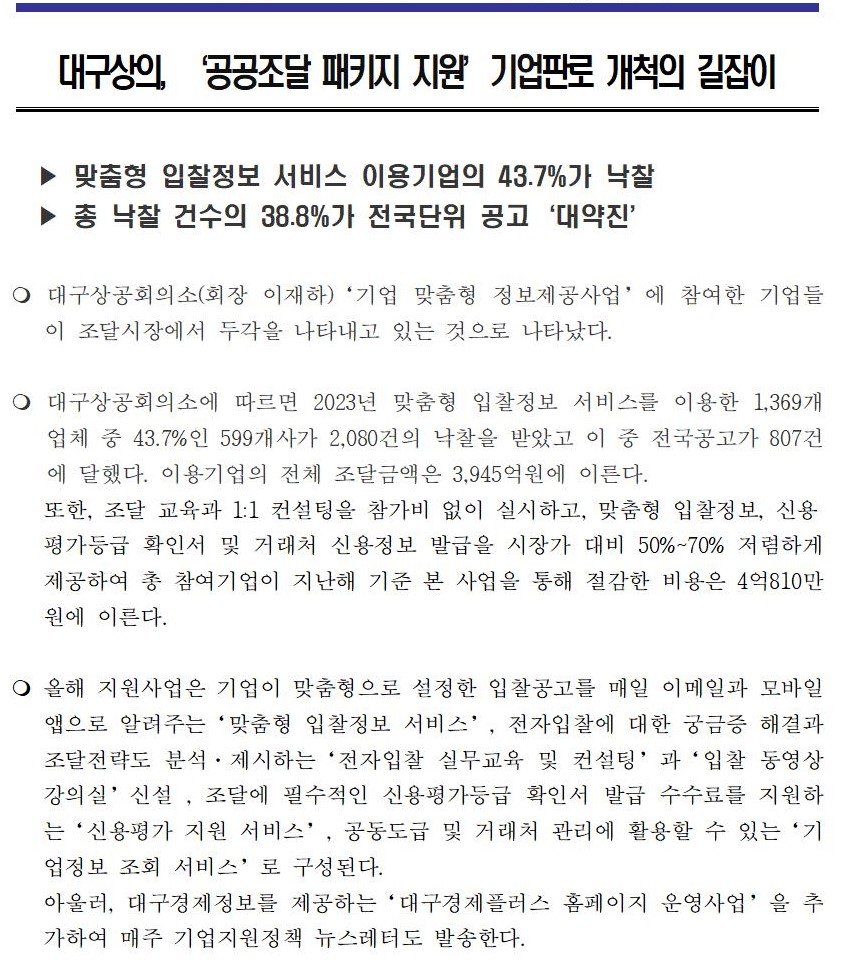 대구상의, '공공조달 패키지 지원' 기업판로 개척의 길잡이

▶ 맞춤형 입찰정보 서비스 이용기업의 43.7%가 낙찰
▶ 총 낙찰 건수의 38.8%가 전국단위 공고 '대약진'

❍ 대구상공회의소(회장 이재하) '기업 맞춤형 정보제공사업' 에 참여한 기업들이 조달시장에서 두각을 나타내고 있는 것으로 나타났다.

❍ 대구상공회의소에 따르면 2023년 맞춤형 입찰정보 서비스를 이용한 1,369개 업체 중 43.7%인 599개사가 2,080건의 낙찰을 받았고 이 중 전국공고가 807건에 달했다. 이용기업의 전체 조달금액은 3,945억원에 이른다.
또한, 조달 교육과 1:1 컨설팅을 참가비 없이 실시하고, 맞춤형 입찰정보, 신용평가등급 확인서 및 거래처 신용정보 발급을 시장가 대비 50%~70% 저렴하게 제공하여 총 참여기업이 지난해 기준 본 사업을 통해 절감한 비용은 4억810만원에 이른다.

❍ 올해 지원사업은 기업이 맞춤형으로 설정한 입찰공고를 매일 이메일과 모바일 앱으로 알려주는 '맞춤형 입찰정보 서비스' , 전자입찰에 대한 궁금증 해결과 조달전략도 분석·제시하는 '전자입찰 실무교육 및 컨설팅' 과 '입찰 동영상 강의실' 신설 , 조달에 필수적인 신용평가등급 확인서 발급 수수료를 지원하는 '신용평가 지원 서비스' , 공동도급 및 거래처 관리에 활용할 수 있는 '기업정보 조회 서비스' 로 구성된다.
아울러, 대구경제정보를 제공하는 '대구경제플러스 홈페이지 운영사업' 을 추가하여 매주 기업지원정책 뉴스레터도 발송한다.